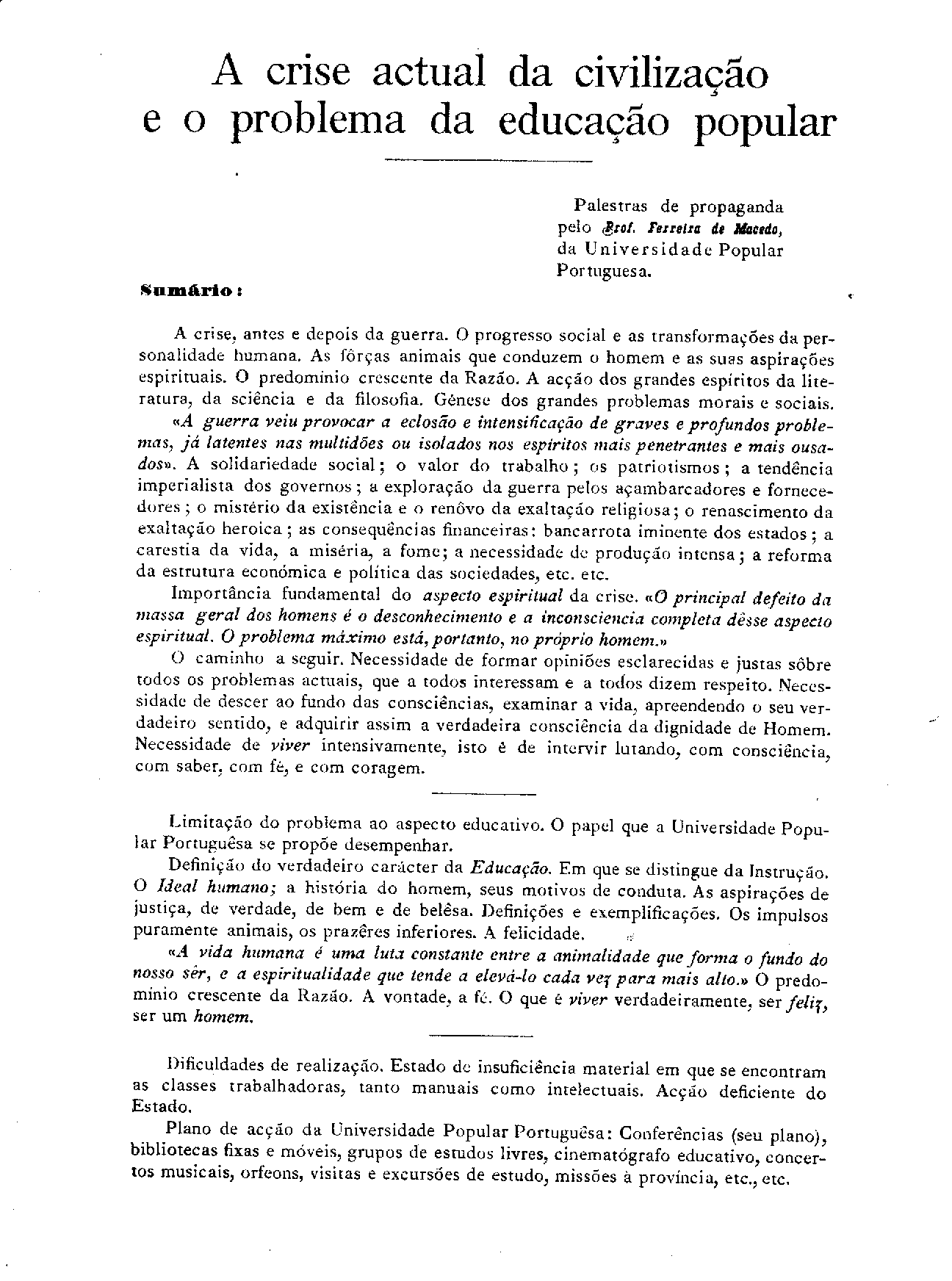 A crise actual da civilização e o problema da educação popular

Palestras de propaganda pelo Prof. Ferreira de Macedo, da Universidade Popular Portuguesa.

Sumário:

A crise, antes e depois da guerra. O progresso social e as transformações da personalidade humana. As fôrças animais que conduzem o homem e as suas aspirações espirituais. O predomínio crescente da Razão. A acção dos grandes espíritos da literatura, da sciência e da filosofia. Génese dos grandes problemas morais e sociais.

«A guerra veiu provocar a eclosão e intensificação de graves e profundos problemas, já latentes nas multidões ou isolados nos espíritos mais penetrantes e mais ousados». A solidariedade social; o valor do trabalho; os patriotismos; a tendência imperialista dos governos; a exploração da guerra pelos açambarcadores e fornecedores; o mistério da existência e o renôvo da exaltação religiosa; o renascimento da exaltação heroica; as consequências financeiras: bancarrota iminente dos estados; a carestia da vida, a miséria, a fome; a necessidade de produção intensa; a reforma da estrutura económica e política das sociedades, etc. etc.

Importância fundamental do aspecto espiritual da crise. «O principal defeito da massa geral dos homens é o desconhecimento e a inconsciencia completa dêsse aspecto espiritual. O problema máximo está, portanto, no próprio homem.»

O caminho a seguir. Necessidade de formar opiniões esclarecidas e justas sôbre todos os problemas actuais, que a todos interessam e a todos dizem respeito. Necessidade de descer ao fundo das consciências, examinar a vida, apreendendo o seu verdadeiro sentido, e adquirir assim a verdadeira consciência da dignidade de Homem. Necessidade de viver intensivamente, isto é de intervir lutando, com consciência, com saber, com fé, e com coragem.

Limitação do problema ao aspecto educativo. O papel que a Universidade Popular Portuguêsa se propõe desempenhar.

Definição do verdadeiro carácter da Educação. Em que se distingue da Instrução. O Ideal humano; a história do homem, seus motivos de conduta. As aspirações de justiça, de verdade, de bem e de belêsa. Definições e exemplificações. Os impulsos puramente animais, os prazêres inferiores. A felicidade.

«A vida humana é uma luta constante entre a animalidade que forma o fundo do nosso sêr, e a espiritualidade que tende a elevá-lo cada vez para mais alto.» O predomínio crescente da Razão. A vontade, a fé. O que é viver verdadeiramente, ser feliz, ser um homem.

Dificuldades de realização. Estado de insuficiência material em que se encontram as classes trabalhadoras, tanto manuais como intelectuais. Acção deficiente do Estado.

Plano de acção da Universidade Popular Portuguêsa: Conferências (seu plano), bibliotecas fixas e móveis, grupos de estudos livres, cinematógrafo educativo, concertos musicais, orfeons, visitas e excursões de estudo, missões à província, etc., etc.